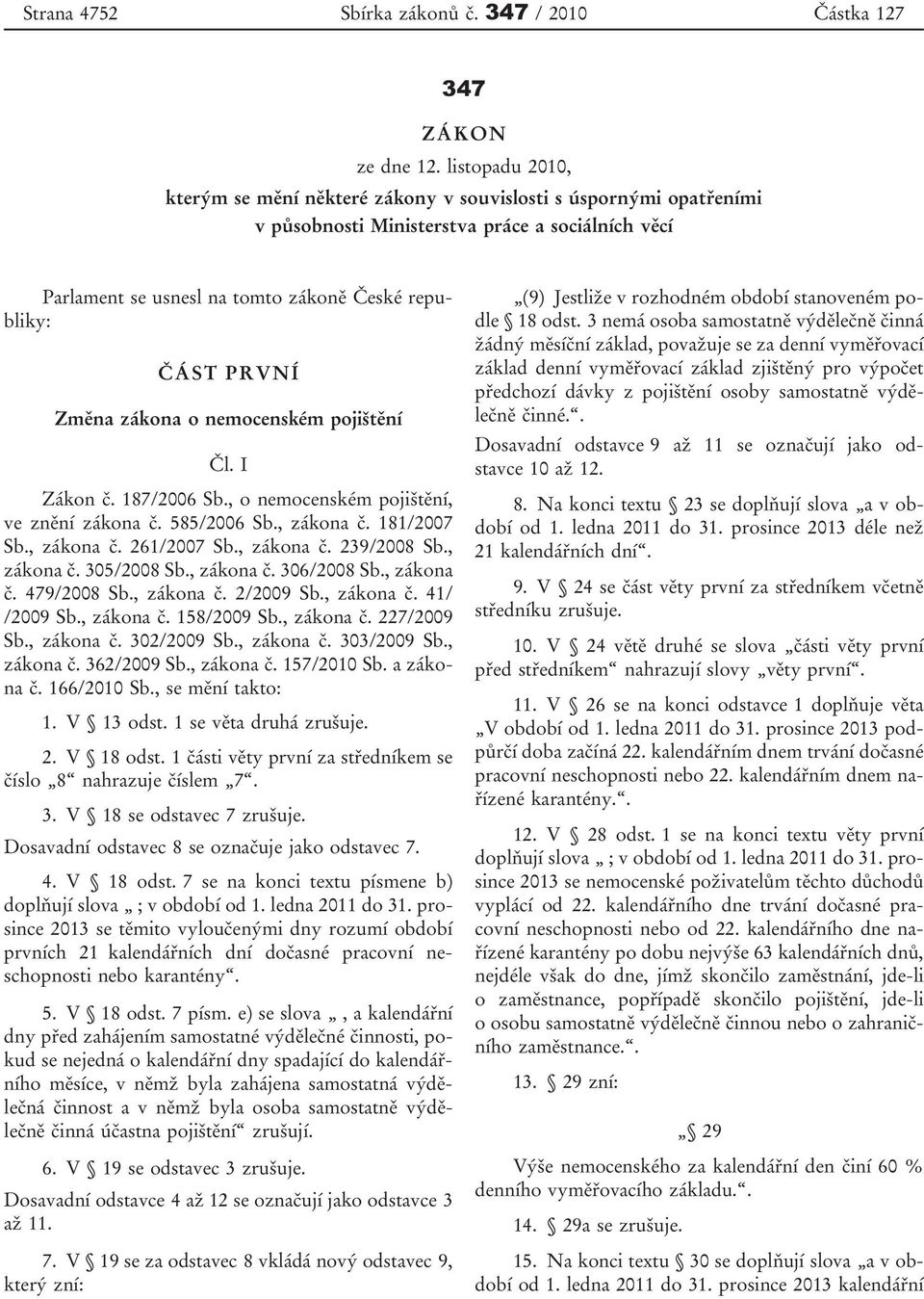 Strana 4752 Sbírka zákonů č. 347 / 2010 Částka 127

347

ZÁKON

ze dne 12. listopadu 2010,

kterým se mění některé zákony v souvislosti s úspornými opatřeními v působnosti Ministerstva práce a sociálních věcí

Parlament se usnesl na tomto zákoně České republiky:

ČÁST PRVNÍ

Změna zákona o nemocenském pojištění

Čl. I

Zákon č. 187/2006 Sb., o nemocenském pojištění, ve znění zákona č. 585/2006 Sb., zákona č. 181/2007 Sb., zákona č. 261/2007 Sb., zákona č. 239/2008 Sb., zákona č. 305/2008 Sb., zákona č. 306/2008 Sb., zákona č. 479/2008 Sb., zákona č. 2/2009 Sb., zákona č. 41/ /2009 Sb., zákona č. 158/2009 Sb., zákona č. 227/2009 Sb., zákona č. 302/2009 Sb., zákona č. 303/2009 Sb., zákona č. 362/2009 Sb., zákona č. 157/2010 Sb. a zákona č. 166/2010 Sb., se mění takto:

1. V § 13 odst. 1 se věta druhá zrušuje.

2. V § 18 odst. 1 části věty první za středníkem se číslo „8“ nahrazuje číslem „7“.

3. V § 18 se odstavec 7 zrušuje.

Dosavadní odstavec 8 se označuje jako odstavec 7.

4. V § 18 odst. 7 se na konci textu písmene b) doplňují slova „ ; v období od 1. ledna 2011 do 31. prosince 2013 se těmito vyloučenými dny rozumí období prvních 21 kalendářních dní dočasné pracovní neschopnosti nebo karantény“.

5. V § 18 odst. 7 písm. e) se slova „ , a kalendářní dny před zahájením samostatné výdělečné činnosti, pokud se nejedná o kalendářní dny spadající do kalendářního měsíce, v němž byla zahájena samostatná výdělečná činnost a v němž byla osoba samostatně výdělečně činná účastna pojištění“ zrušují.

6. V § 19 se odstavec 3 zrušuje.

Dosavadní odstavce 4 až 12 se označují jako odstavce 3 až 11.

7. V § 19 se za odstavec 8 vkládá nový odstavec 9, který zní:

„(9) Jestliže v rozhodném období stanoveném podle § 18 odst. 3 nemá osoba samostatně výdělečně činná žádný měsíční základ, považuje se za denní vyměřovací základ denní vyměřovací základ zjištěný pro výpočet předchozí dávky z pojištění osoby samostatně výdělečně činné.“.

Dosavadní odstavce 9 až 11 se označují jako odstavce 10 až 12.

8. Na konci textu § 23 se doplňují slova „a v období od 1. ledna 2011 do 31. prosince 2013 déle než 21 kalendářních dní“.

9. V § 24 se část věty první za středníkem včetně středníku zrušuje.

10. V § 24 větě druhé se slova „části věty první před středníkem“ nahrazují slovy „věty první“.

11. V § 26 se na konci odstavce 1 doplňuje věta „V období od 1. ledna 2011 do 31. prosince 2013 podpůrčí doba začíná 22. kalendářním dnem trvání dočasné pracovní neschopnosti nebo 22. kalendářním dnem nařízené karantény.“.

12. V § 28 odst. 1 se na konci textu věty první doplňují slova „ ; v období od 1. ledna 2011 do 31. prosince 2013 se nemocenské poživatelům těchto důchodů vyplácí od 22. kalendářního dne trvání dočasné pracovní neschopnosti nebo od 22. kalendářního dne nařízené karantény po dobu nejvýše 63 kalendářních dnů, nejdéle však do dne, jímž skončilo zaměstnání, jde-li o zaměstnance, popřípadě skončilo pojištění, jde-li o osobu samostatně výdělečně činnou nebo o zahraničního zaměstnance.“.

13. § 29 zní:

„§ 29

Výše nemocenského za kalendářní den činí 60 % denního vyměřovacího základu.“.

14. § 29a se zrušuje.

15. Na konci textu § 30 se doplňují slova „a v období od 1. ledna 2011 do 31. prosince 2013 kalendářní